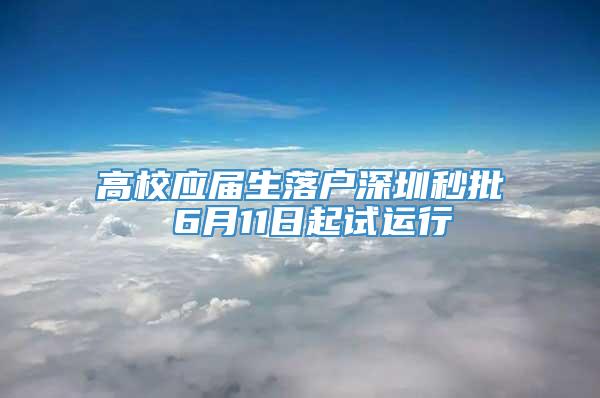 高校应届生落户深圳秒批
6月11日起试运行